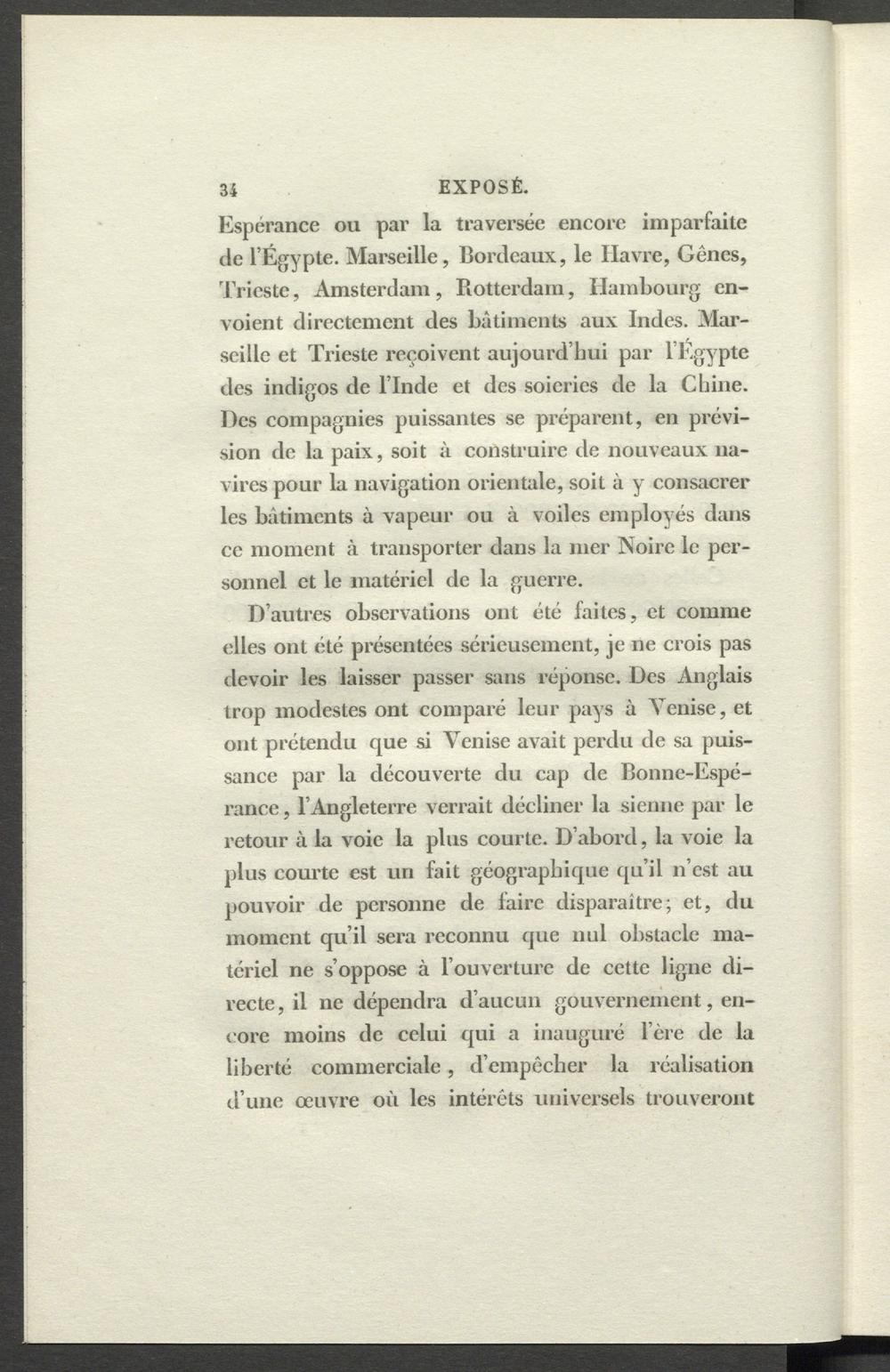 34 EXPOSÉ.

Espérance ou par la traversée encore imparfaite de l'Égypte. Marseille, Bordeaux, le Havre, Gênes, Trieste, Amsterdam, Rotterdam, Hambourg envoient directement des bâtiments aux Indes. Marseille et Trieste reçoivent aujourd'hui par l'Égypte des indigos de l'Inde et des soieries de la Chine. Des compagnies puissantes se préparent, en prévision de la paix, soit à construire de nouveaux navires pour la navigation orientale, soit à y consacrer les bâtiments à vapeur ou à voiles employés dans ce moment à transporter dans la mer Noire le personnel et le matériel de la guerre.

D'autres observations ont été faites, et comme elles ont été présentées sérieusement, je ne crois pas devoir les laisser passer sans réponse. Des Anglais trop modestes ont comparé leur pays à Venise, et ont prétendu que si Venise avait perdu de sa puissance par la découverte du cap de Bonne-Espérance, l'Angleterre verrait décliner la sienne par le retour à la voie la plus courte. D'abord, la voie la plus courte est un fait géographique qu'il n'est au pouvoir de personne de faire disparaître; et, du moment qu'il sera reconnu que nul obstacle matériel ne s'oppose à l'ouverture de cette ligne directe, il ne dépendra d'aucun gouvernement, encore moins de celui qui a inauguré l'ère de la liberté commerciale, d'empêcher la réalisation d'une œuvre où les intérêts universels trouveront